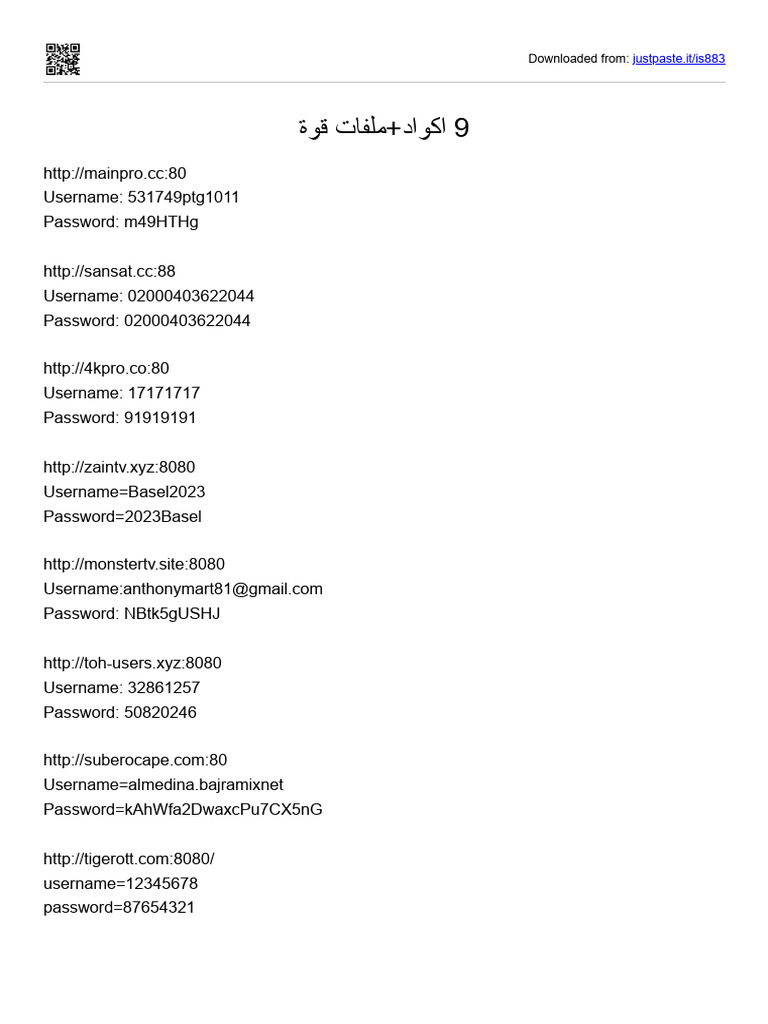 Downloaded from: justpaste.it/is883

9 اكواد+ملفات قوة

http://mainpro.cc:80
Username: 531749ptg1011
Password: m49HTHg

http://sansat.cc:88
Username: 02000403622044
Password: 02000403622044

http://4kpro.co:80
Username: 17171717
Password: 91919191

http://zaintv.xyz:8080
Username=Basel2023
Password=2023Basel

http://monstertv.site:8080
Username:anthonymart81@gmail.com
Password: NBtk5gUSHJ

http://toh-users.xyz:8080
Username: 32861257
Password: 50820246

http://suberocape.com:80
Username=almedina.bajramixnet
Password=kAhWfa2DwaxcPu7CX5nG

http://tigerott.com:8080/
username=12345678
password=87654321